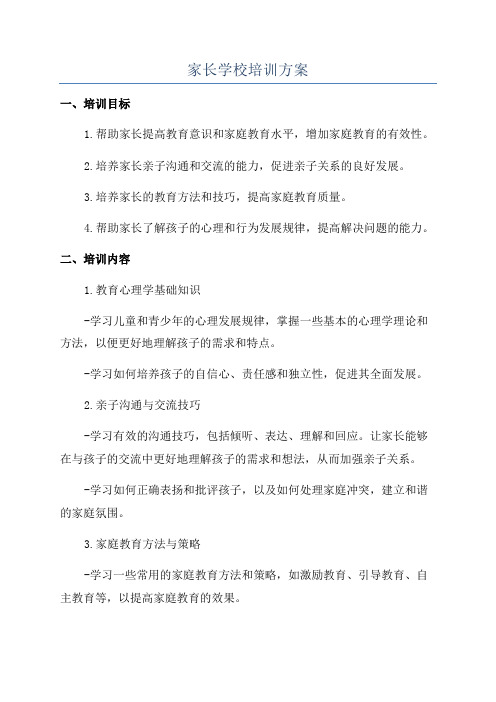 家长学校培训方案

一、培训目标

1.帮助家长提高教育意识和家庭教育水平，增加家庭教育的有效性。

2.培养家长亲子沟通和交流的能力，促进亲子关系的良好发展。

3.培养家长的教育方法和技巧，提高家庭教育质量。

4.帮助家长了解孩子的心理和行为发展规律，提高解决问题的能力。

二、培训内容

1.教育心理学基础知识

-学习儿童和青少年的心理发展规律，掌握一些基本的心理学理论和方法，以便更好地理解孩子的需求和特点。

-学习如何培养孩子的自信心、责任感和独立性，促进其全面发展。

2.亲子沟通与交流技巧

-学习有效的沟通技巧，包括倾听、表达、理解和回应。让家长能够在与孩子的交流中更好地理解孩子的需求和想法，从而加强亲子关系。

-学习如何正确表扬和批评孩子，以及如何处理家庭冲突，建立和谐的家庭氛围。

3.家庭教育方法与策略

-学习一些常用的家庭教育方法和策略，如激励教育、引导教育、自主教育等，以提高家庭教育的效果。